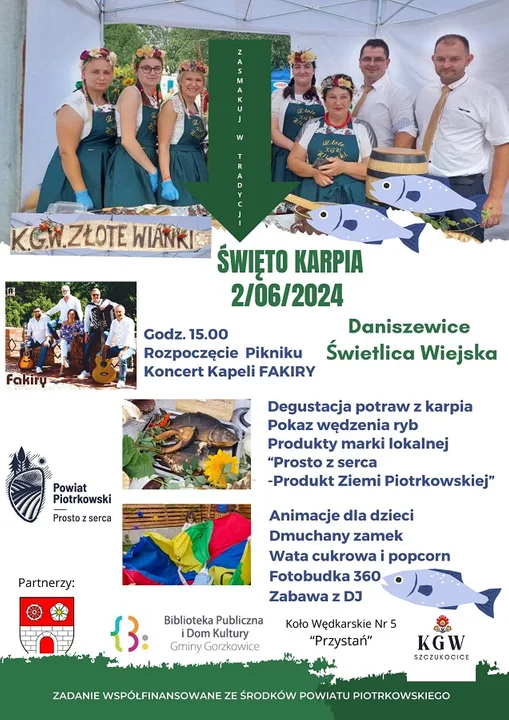 ZASMAKUJ W TRADYCJI

K.G.W. ZŁOTE WIANKI

ŚWIĘTO KARPIA
2/06/2024

Fakiry

Godz. 15.00
Rozpoczęcie Pikniku
Koncert Kapeli FAKIRY

Daniszewice
Świetlica Wiejska

Degustacja potraw z karpia
Pokaz wędzenia ryb
Produkty marki lokalnej
"Prosto z serca
-Produkt Ziemi Piotrkowskiej"

Powiat Piotrkowski
Prosto z serca

Animacje dla dzieci
Dmuchany zamek
Wata cukrowa i popcorn
Fotobudka 360
Zabawa z DJ

Partnerzy:

Biblioteka Publiczna i Dom Kultury Gminy Gorzkowice

Koło Wędkarskie Nr 5 "Przystań"

KGW SZCZUKOCICE

ZADANIE WSPÓŁFINANSOWANE ZE ŚRODKÓW POWIATU PIOTRKOWSKIEGO